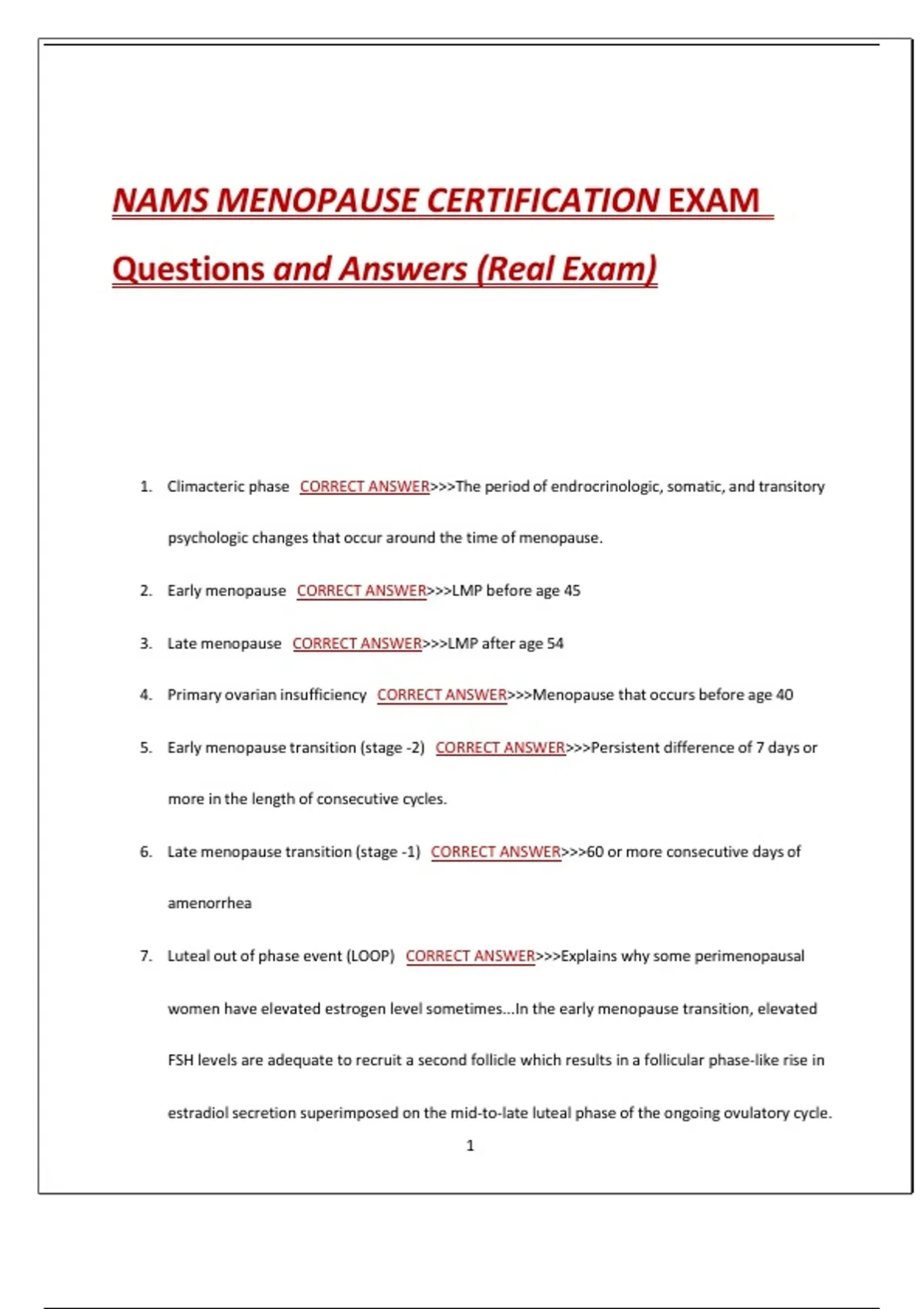 NAMS MENOPAUSE CERTIFICATION EXAM

Questions and Answers (Real Exam)

1. Climacteric phase CORRECT ANSWER>>>The period of endrocrinologic, somatic, and transitory psychologic changes that occur around the time of menopause.

2. Early menopause CORRECT ANSWER>>>LMP before age 45

3. Late menopause CORRECT ANSWER>>>LMP after age 54

4. Primary ovarian insufficiency CORRECT ANSWER>>>Menopause that occurs before age 40

5. Early menopause transition (stage -2) CORRECT ANSWER>>>Persistent difference of 7 days or more in the length of consecutive cycles.

6. Late menopause transition (stage -1) CORRECT ANSWER>>>60 or more consecutive days of amenorrhea

7. Luteal out of phase event (LOOP) CORRECT ANSWER>>>Explains why some perimenopausal women have elevated estrogen level sometimes...In the early menopause transition, elevated FSH levels are adequate to recruit a second follicle which results in a follicular phase-like rise in estradiol secretion superimposed on the mid-to-late luteal phase of the ongoing ovulatory cycle.

1